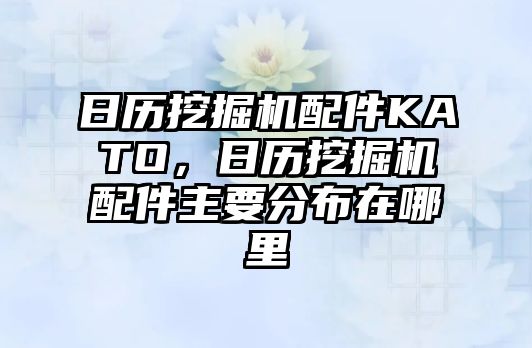 日历挖掘机配件KATO，日历挖掘机配件主要分布在哪里